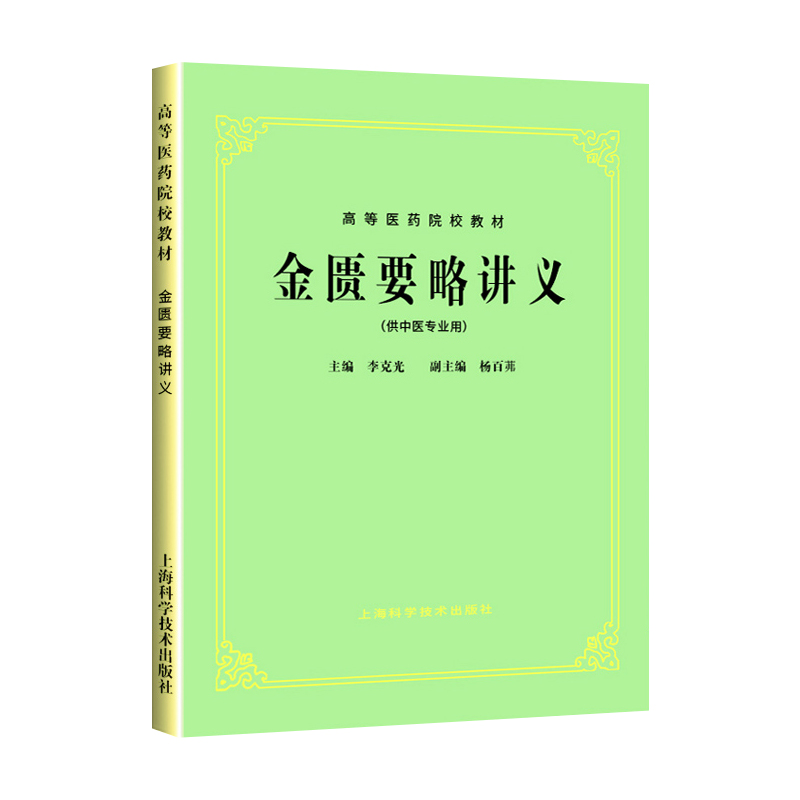 高等医药院校教材
金匮要略讲义
上海科学技术出版社

高等医药院校教材

金匮要略讲义

(供中医专业用)

主编 李克光 副主编 杨百茀

上海科学技术出版社